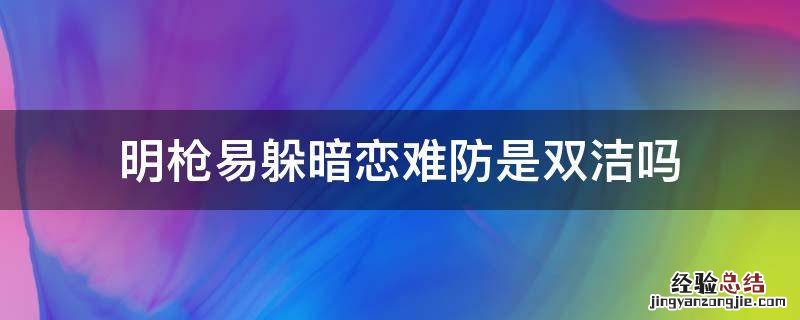 明枪易躲暗恋难防是双洁吗

经验总结
jingyanzongjie.com